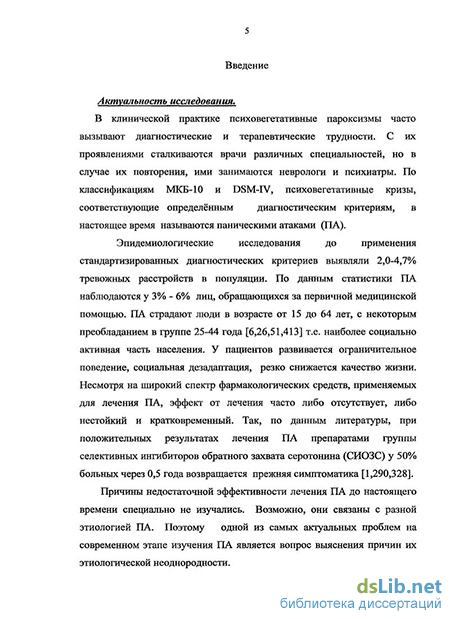 5

Введение

Актуальность исследования.

В клинической практике психовегетативные пароксизмы часто вызывают диагностические и терапевтические трудности. С их проявлениями сталкиваются врачи различных специальностей, но в случае их повторения, ими занимаются неврологи и психиатры. По классификациям МКБ-10 и DSM-IV, психовегетативные кризы, соответствующие определённым диагностическим критериям, в настоящее время называются паническими атаками (ПА).

Эпидемиологические исследования до применения стандартизированных диагностических критериев выявляли 2,0-4,7% тревожных расстройств в популяции. По данным статистики ПА наблюдаются у 3% - 6% лиц, обращающихся за первичной медицинской помощью. ПА страдают люди в возрасте от 15 до 64 лет, с некоторым преобладанием в группе 25-44 года [6,26,51,413] т.е. наиболее социально активная часть населения. У пациентов развивается ограничительное поведение, социальная дезадаптация, резко снижается качество жизни. Несмотря на широкий спектр фармакологических средств, применяемых для лечения ПА, эффект от лечения часто либо отсутствует, либо нестойкий и кратковременный. Так, по данным литературы, при положительных результатах лечения ПА препаратами группы селективных ингибиторов обратного захвата серотонина (СИОЗС) у 50% больных через 0,5 года возвращается прежняя симптоматика [1,290,328].

Причины недостаточной эффективности лечения ПА до настоящего времени специально не изучались. Возможно, они связаны с разной этиологией ПА. Поэтому одной из самых актуальных проблем на современном этапе изучения ПА является вопрос выяснения причин их этиологической неоднородности.

dsLib.net
библиотека диссертаций